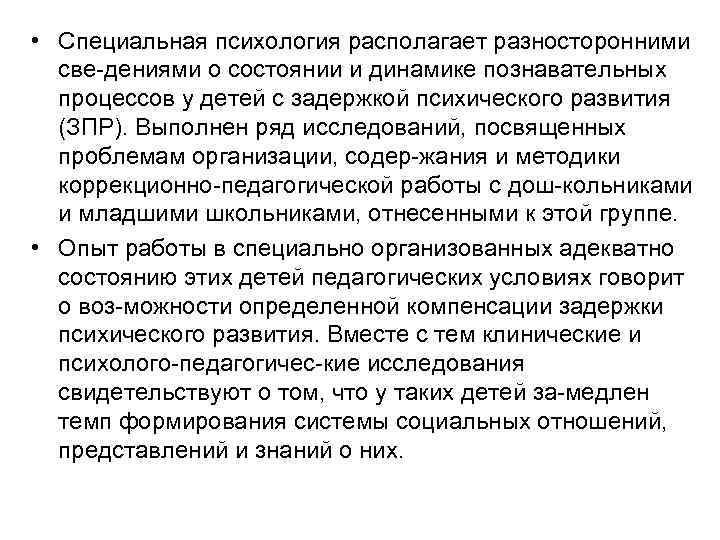 • Специальная психология располагает разносторонними све-дениями о состоянии и динамике познавательных процессов у детей с задержкой психического развития (ЗПР). Выполнен ряд исследований, посвященных проблемам организации, содер-жания и методики коррекционно-педагогической работы с дош-кольниками и младшими школьниками, отнесенными к этой группе.

• Опыт работы в специально организованных адекватно состоянию этих детей педагогических условиях говорит о воз-можности определенной компенсации задержки психического развития. Вместе с тем клинические и психолого-педагогичес-кие исследования свидетельствуют о том, что у таких детей за-медлен темп формирования системы социальных отношений, представлений и знаний о них.